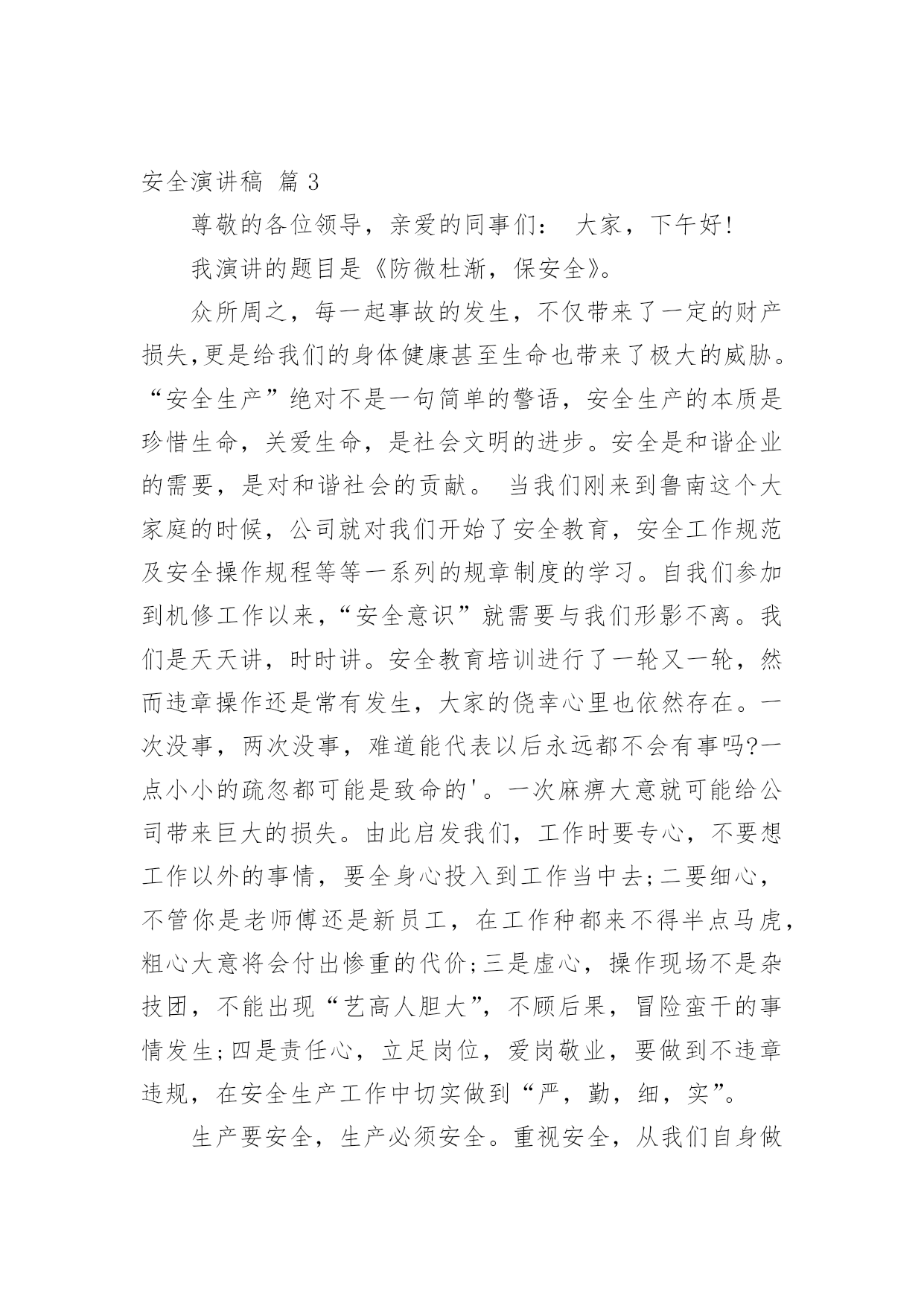 安全演讲稿 篇 3

尊敬的各位领导，亲爱的同事们： 大家，下午好!

我演讲的题目是《防微杜渐，保安全》。

众所周之，每一起事故的发生，不仅带来了一定的财产损失,更是给我们的身体健康甚至生命也带来了极大的威胁。“安全生产”绝对不是一句简单的警语，安全生产的本质是珍惜生命，关爱生命，是社会文明的进步。安全是和谐企业的需要，是对和谐社会的贡献。 当我们刚来到鲁南这个大家庭的时候，公司就对我们开始了安全教育，安全工作规范及安全操作规程等等一系列的规章制度的学习。自我们参加到机修工作以来，“安全意识”就需要与我们形影不离。我们是天天讲，时时讲。安全教育培训进行了一轮又一轮，然而违章操作还是常有发生，大家的侥幸心里也依然存在。一次没事，两次没事，难道能代表以后永远都不会有事吗?一点小小的疏忽都可能是致命的'。一次麻痹大意就可能给公司带来巨大的损失。由此启发我们，工作时要专心，不要想工作以外的事情，要全身心投入到工作当中去;二要细心，不管你是老师傅还是新员工，在工作种都来不得半点马虎，粗心大意将会付出惨重的代价;三是虚心，操作现场不是杂技团，不能出现“艺高人胆大”，不顾后果，冒险蛮干的事情发生;四是责任心，立足岗位，爱岗敬业，要做到不违章违规，在安全生产工作中切实做到“严，勤，细，实”。

生产要安全，生产必须安全。重视安全，从我们自身做